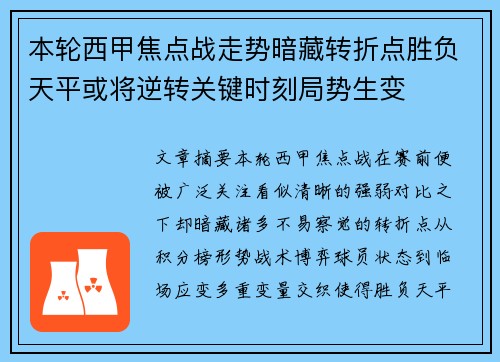 本轮西甲焦点战走势暗藏转折点胜负天平或将逆转关键时刻局势生变

文章摘要本轮西甲焦点战在赛前便被广泛关注看似清晰的强弱对比之下却暗藏诸多不易察觉的转折点从积分榜形势战术博弈球员状态到临场应变多重变量交织使得胜负天平